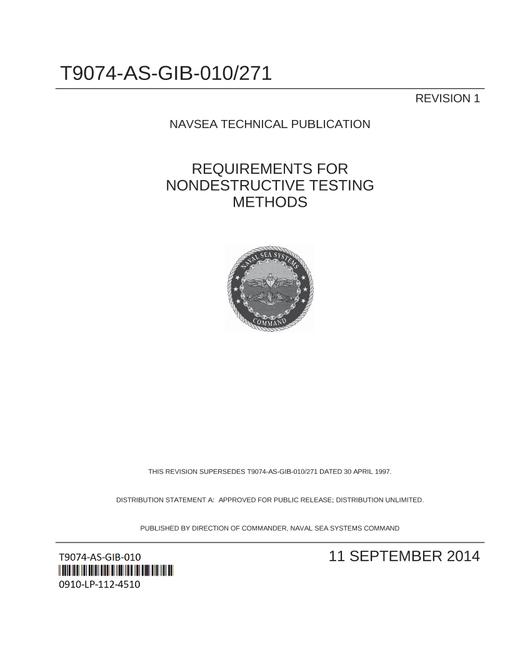 T9074-AS-GIB-010/271

REVISION 1

NAVSEA TECHNICAL PUBLICATION

REQUIREMENTS FOR
NONDESTRUCTIVE TESTING
METHODS

NAVAL SEA SYSTEMS
COMMAND

THIS REVISION SUPERSEDES T9074-AS-GIB-010/271 DATED 30 APRIL 1997.

DISTRIBUTION STATEMENT A: APPROVED FOR PUBLIC RELEASE; DISTRIBUTION UNLIMITED.

PUBLISHED BY DIRECTION OF COMMANDER, NAVAL SEA SYSTEMS COMMAND

T9074-AS-GIB-010
0910-LP-112-4510

11 SEPTEMBER 2014